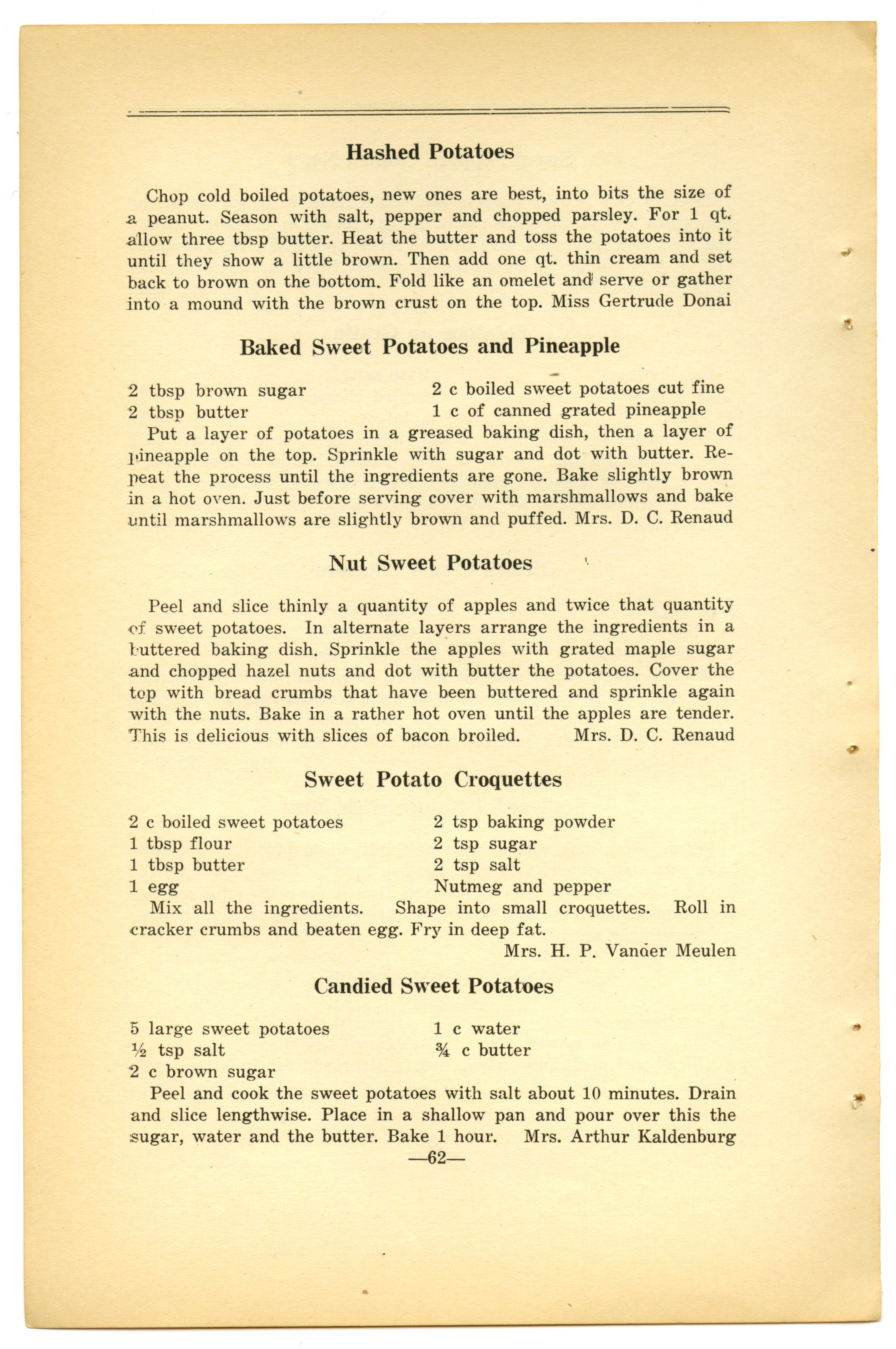 Hashed Potatoes

Chop cold boiled potatoes, new ones are best, into bits the size of a peanut. Season with salt, pepper and chopped parsley. For 1 qt. allow three tbsp butter. Heat the butter and toss the potatoes into it until they show a little brown. Then add one qt. thin cream and set back to brown on the bottom. Fold like an omelet and serve or gather into a mound with the brown crust on the top. Miss Gertrude Donai

Baked Sweet Potatoes and Pineapple

2 tbsp brown sugar
2 tbsp butter
2 c boiled sweet potatoes cut fine
1 c of canned grated pineapple

Put a layer of potatoes in a greased baking dish, then a layer of pineapple on the top. Sprinkle with sugar and dot with butter. Repeat the process until the ingredients are gone. Bake slightly brown in a hot oven. Just before serving cover with marshmallows and bake until marshmallows are slightly brown and puffed. Mrs. D. C. Renaud

Nut Sweet Potatoes

Peel and slice thinly a quantity of apples and twice that quantity of sweet potatoes. In alternate layers arrange the ingredients in a buttered baking dish. Sprinkle the apples with grated maple sugar and chopped hazel nuts and dot with butter the potatoes. Cover the top with bread crumbs that have been buttered and sprinkle again with the nuts. Bake in a rather hot oven until the apples are tender. This is delicious with slices of bacon broiled. Mrs. D. C. Renaud

Sweet Potato Croquettes

2 c boiled sweet potatoes
1 tbsp flour
1 tbsp butter
1 egg
2 tsp baking powder
2 tsp sugar
2 tsp salt
Nutmeg and pepper

Mix all the ingredients. Shape into small croquettes. Roll in cracker crumbs and beaten egg. Fry in deep fat.
Mrs. H. P. Vander Meulen

Candied Sweet Potatoes

5 large sweet potatoes
½ tsp salt
2 c brown sugar
1 c water
¾ c butter

Peel and cook the sweet potatoes with salt about 10 minutes. Drain and slice lengthwise. Place in a shallow pan and pour over this the sugar, water and the butter. Bake 1 hour. Mrs. Arthur Kaldenburg

—62—